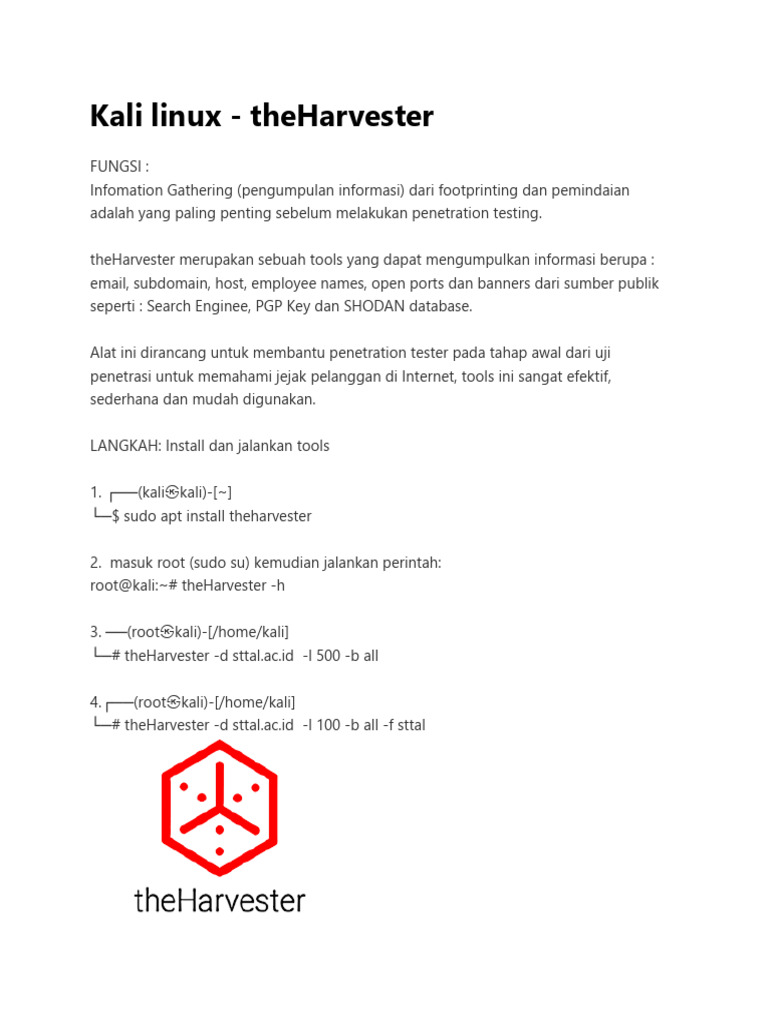 Kali linux - theHarvester

FUNGSI :
Infomation Gathering (pengumpulan informasi) dari footprinting dan pemindaian adalah yang paling penting sebelum melakukan penetration testing.

theHarvester merupakan sebuah tools yang dapat mengumpulkan informasi berupa : email, subdomain, host, employee names, open ports dan banners dari sumber publik seperti : Search Enginee, PGP Key dan SHODAN database.

Alat ini dirancang untuk membantu penetration tester pada tahap awal dari uji penetrasi untuk memahami jejak pelanggan di Internet, tools ini sangat efektif, sederhana dan mudah digunakan.

LANGKAH: Install dan jalankan tools

1. ┌──(kali㉿kali)-[~]
└─$ sudo apt install theharvester

2. masuk root (sudo su) kemudian jalankan perintah:
root@kali:~# theHarvester -h

3. ──(root㉿kali)-[/home/kali]
└─# theHarvester -d sttal.ac.id -l 500 -b all

4. ┌──(root㉿kali)-[/home/kali]
└─# theHarvester -d sttal.ac.id -l 100 -b all -f sttal

theHarvester